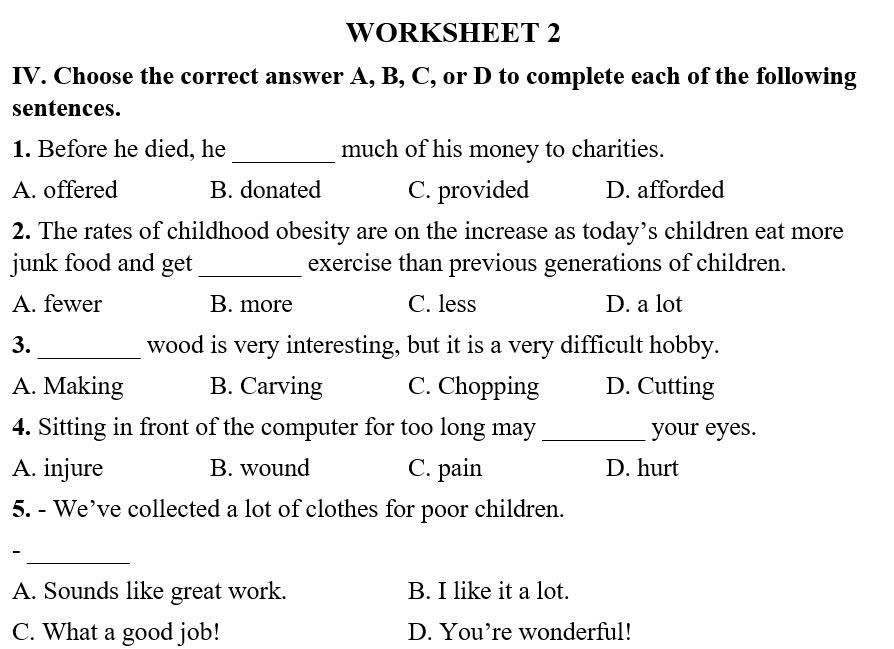 WORKSHEET 2

IV. Choose the correct answer A, B, C, or D to complete each of the following sentences.

1. Before he died, he ________ much of his money to charities.

A. offered B. donated C. provided D. afforded

2. The rates of childhood obesity are on the increase as today's children eat more junk food and get ________ exercise than previous generations of children.

A. fewer B. more C. less D. a lot

3. ________ wood is very interesting, but it is a very difficult hobby.

A. Making B. Carving C. Chopping D. Cutting

4. Sitting in front of the computer for too long may ________ your eyes.

A. injure B. wound C. pain D. hurt

5. - We've collected a lot of clothes for poor children.

- ________

A. Sounds like great work. B. I like it a lot.

C. What a good job! D. You're wonderful!